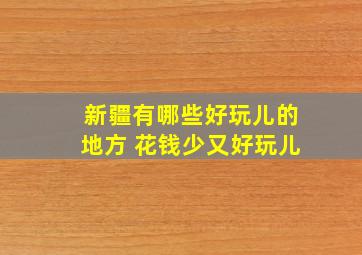 新疆有哪些好玩儿的地方 花钱少又好玩儿